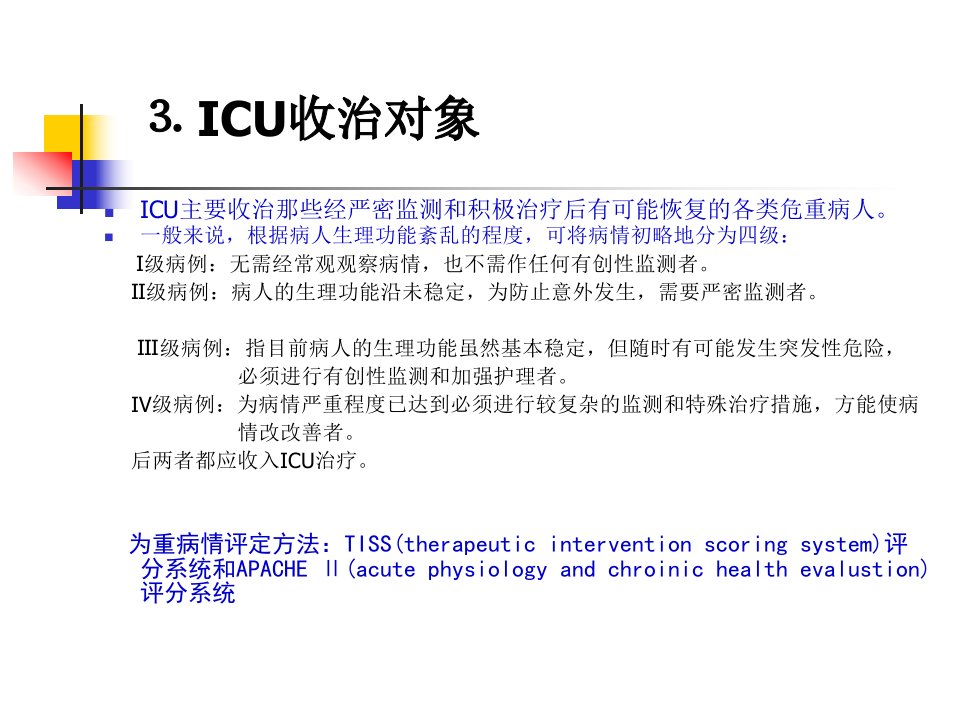 3. ICU收治对象

ICU主要收治那些经严密监测和积极治疗后有可能恢复的各类危重病人。

一般来说，根据病人生理功能紊乱的程度，可将病情初略地分为四级：

I级病例：无需经常观观察病情，也不需作任何有创性监测者。

II级病例：病人的生理功能沿未稳定，为防止意外发生，需要严密监测者。

III级病例：指目前病人的生理功能虽然基本稳定，但随时有可能发生突发性危险，必须进行有创性监测和加强护理者。

IV级病例：为病情严重程度已达到必须进行较复杂的监测和特殊治疗措施，方能使病情改改善者。

后两者都应收入ICU治疗。

为重病情评定方法：TISS(therapeutic intervention scoring system)评分系统和APACHE Ⅱ(acute physiology and chroinic health evalustion)评分系统